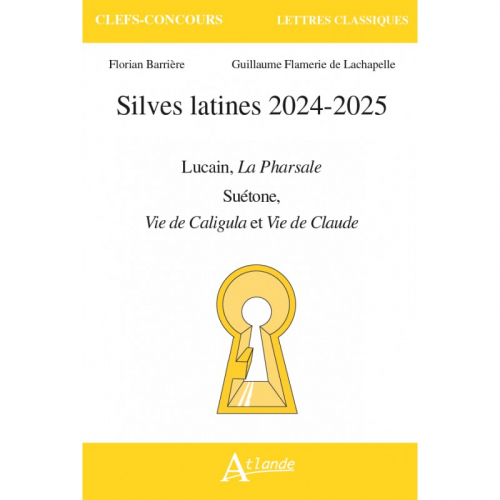 CLEFS-CONCOURS LETTRES CLASSIQUES

Florian Barrière Guillaume Flamerie de Lachapelle

Silves latines 2024-2025

Lucain, La Pharsale

Suétone,

Vie de Caligula et Vie de Claude

Atlande